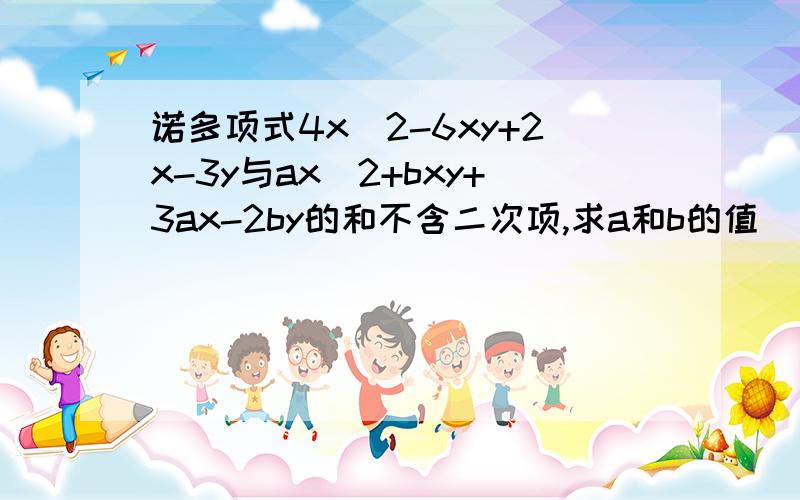 诺多项式4x^2-6xy+2x-3y与ax^2+bxy+3ax-2by的和不含二次项,求a和b的值